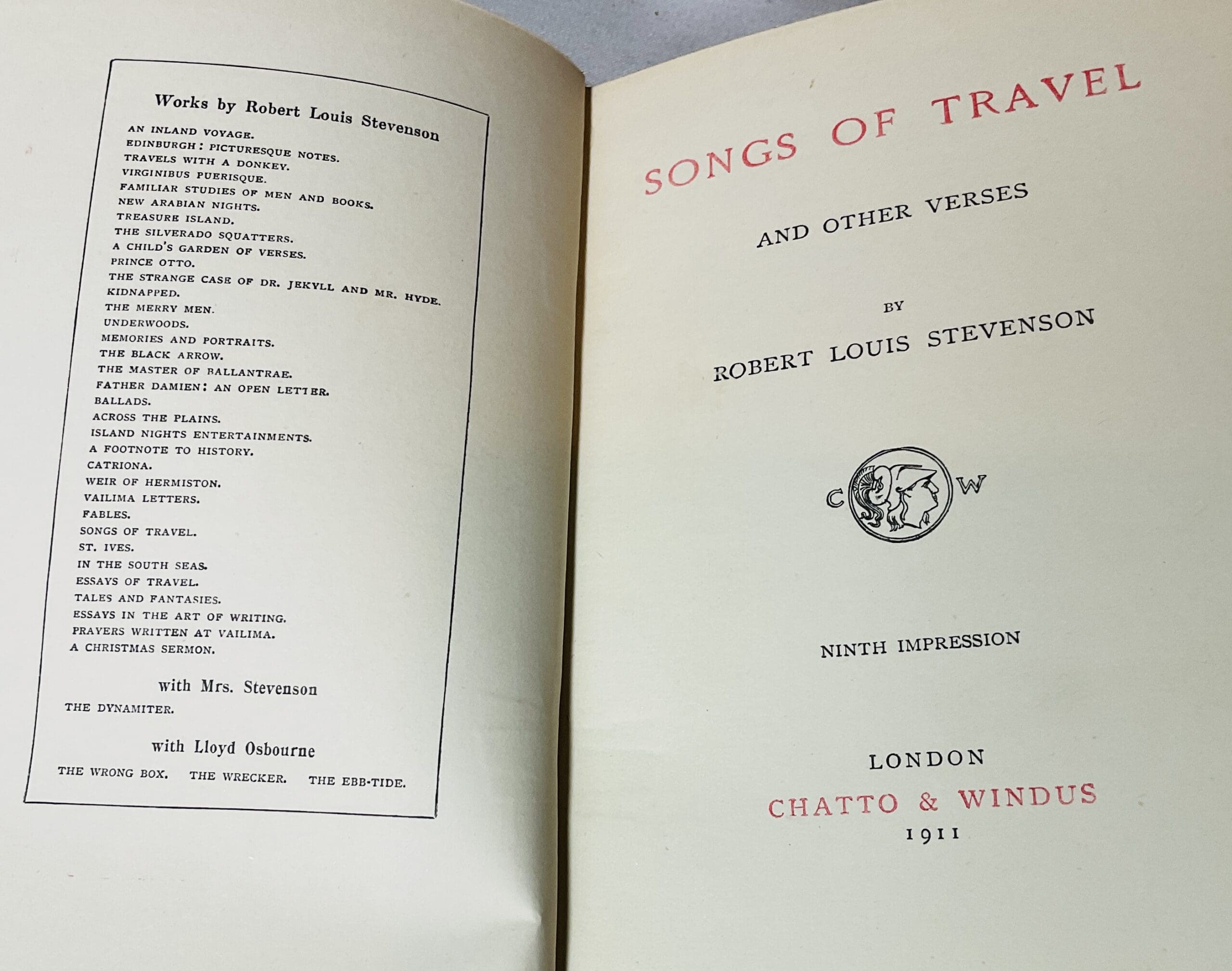 Works by Robert Louis Stevenson

AN INLAND VOYAGE.
EDINBURGH: PICTURESQUE NOTES.
TRAVELS WITH A DONKEY.
VIRGINIBUS PUERISQUE.
FAMILIAR STUDIES OF MEN AND BOOKS.
NEW ARABIAN NIGHTS.
TREASURE ISLAND.
THE SILVERADO SQUATTERS.
A CHILD'S GARDEN OF VERSES.
PRINCE OTTO.
THE STRANGE CASE OF DR. JEKYLL AND MR. HYDE.
KIDNAPPED.
THE MERRY MEN.
UNDERWOODS.
MEMORIES AND PORTRAITS.
THE BLACK ARROW.
THE MASTER OF BALLANTRAE.
FATHER DAMIEN: AN OPEN LETTER.
BALLADS.
ACROSS THE PLAINS.
ISLAND NIGHTS ENTERTAINMENTS.
A FOOTNOTE TO HISTORY.
CATRIONA.
WEIR OF HERMISTON.
VAILIMA LETTERS.
FABLES.
SONGS OF TRAVEL.
ST. IVES.
IN THE SOUTH SEAS.
ESSAYS OF TRAVEL.
TALES AND FANTASIES.
ESSAYS IN THE ART OF WRITING.
PRAYERS WRITTEN AT VAILIMA.
A CHRISTMAS SERMON.

with Mrs. Stevenson
THE DYNAMITER.

with Lloyd Osbourne
THE WRONG BOX. THE WRECKER. THE EBB-TIDE.

SONGS OF TRAVEL

AND OTHER VERSES

BY

ROBERT LOUIS STEVENSON

C W

NINTH IMPRESSION

LONDON
CHATTO & WINDUS
1911